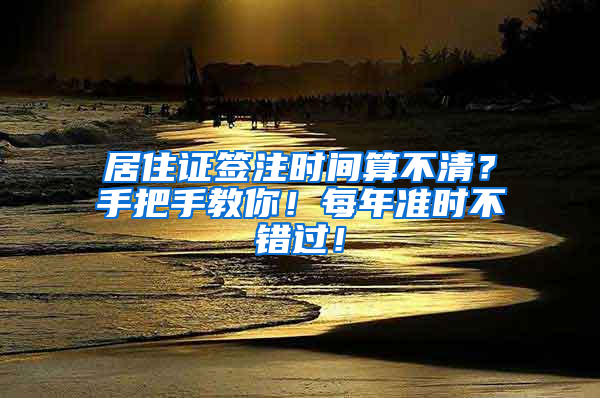 居住证签注时间算不清？手把手教你！每年准时不错过！